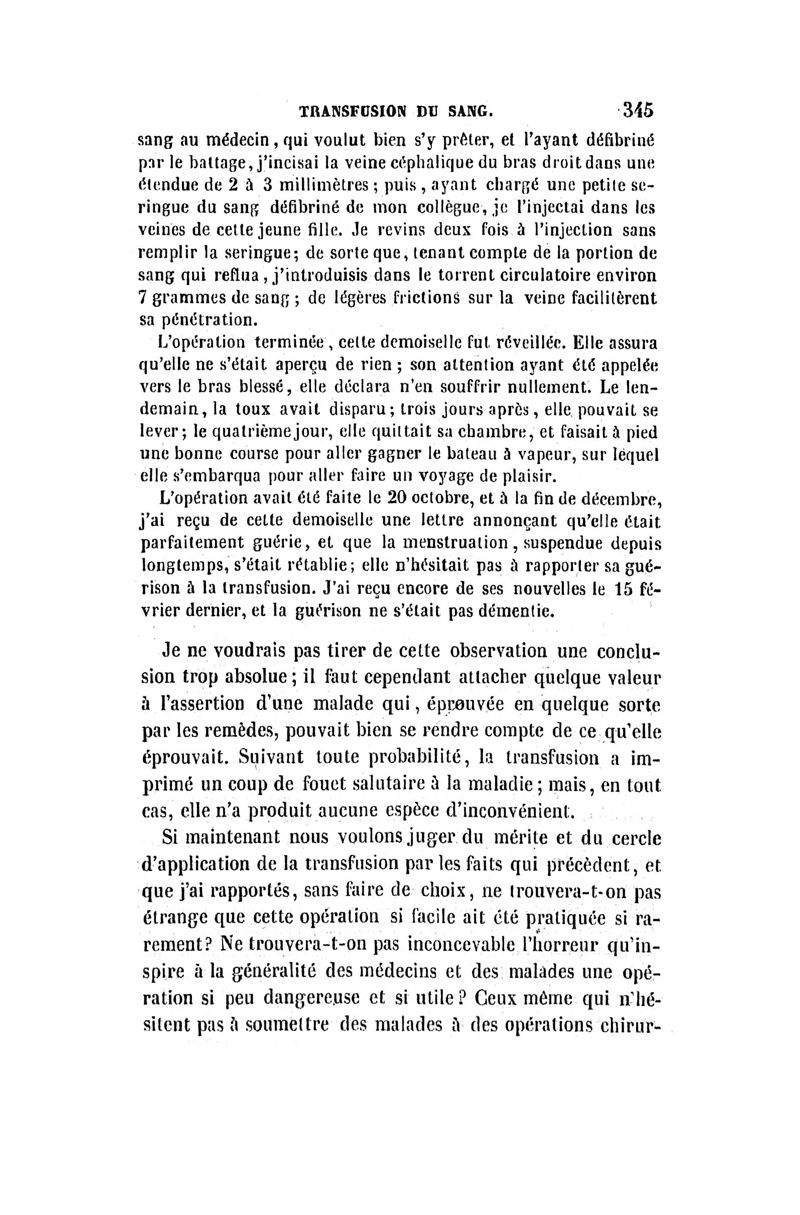 TRANSFUSION DU SANG. 345

sang au médecin, qui voulut bien s'y prêter, et l'ayant défibriné par le battage, j'incisai la veine céphalique du bras droit dans une étendue de 2 à 3 millimètres; puis, ayant chargé une petite seringue du sang défibriné de mon collègue, je l'injectai dans les veines de cette jeune fille. Je revins deux fois à l'injection sans remplir la seringue; de sorte que, tenant compte de la portion de sang qui reflua, j'introduisis dans le torrent circulatoire environ 7 grammes de sang; de légères frictions sur la veine facilitèrent sa pénétration.

L'opération terminée, cette demoiselle fut réveillée. Elle assura qu'elle ne s'était aperçu de rien; son attention ayant été appelée vers le bras blessé, elle déclara n'en souffrir nullement. Le lendemain, la toux avait disparu; trois jours après, elle pouvait se lever; le quatrième jour, elle quittait sa chambre, et faisait à pied une bonne course pour aller gagner le bateau à vapeur, sur lequel elle s'embarqua pour aller faire un voyage de plaisir.

L'opération avait été faite le 20 octobre, et à la fin de décembre, j'ai reçu de cette demoiselle une lettre annonçant qu'elle était parfaitement guérie, et que la menstruation, suspendue depuis longtemps, s'était rétablie; elle n'hésitait pas à rapporter sa guérison à la transfusion. J'ai reçu encore de ses nouvelles le 15 février dernier, et la guérison ne s'était pas démentie.

Je ne voudrais pas tirer de cette observation une conclusion trop absolue; il faut cependant attacher quelque valeur à l'assertion d'une malade qui, éprouvée en quelque sorte par les remèdes, pouvait bien se rendre compte de ce qu'elle éprouvait. Suivant toute probabilité, la transfusion a imprimé un coup de fouet salutaire à la maladie; mais, en tout cas, elle n'a produit aucune espèce d'inconvénient.

Si maintenant nous voulons juger du mérite et du cercle d'application de la transfusion par les faits qui précèdent, et que j'ai rapportés, sans faire de choix, ne trouvera-t-on pas étrange que cette opération si facile ait été pratiquée si rarement? Ne trouvera-t-on pas inconcevable l'horreur qu'inspire à la généralité des médecins et des malades une opération si peu dangereuse et si utile? Ceux même qui n'hésitent pas à soumettre des malades à des opérations chirur-